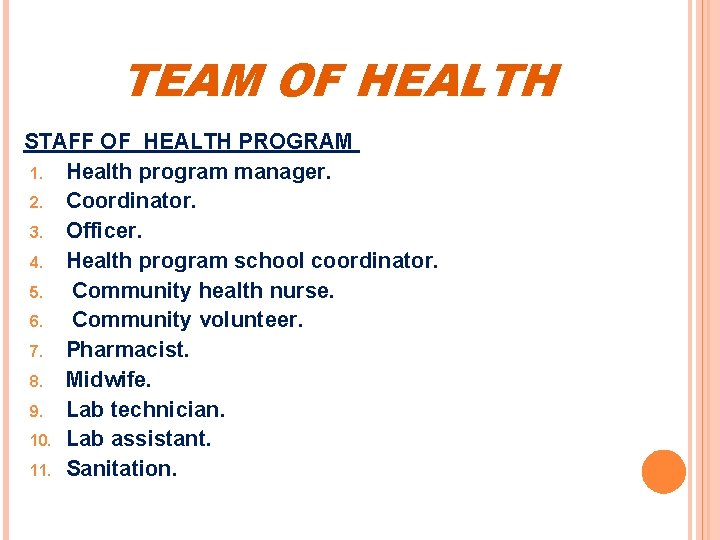 TEAM OF HEALTH

STAFF OF HEALTH PROGRAM

1. Health program manager.
2. Coordinator.
3. Officer.
4. Health program school coordinator.
5. Community health nurse.
6. Community volunteer.
7. Pharmacist.
8. Midwife.
9. Lab technician.
10. Lab assistant.
11. Sanitation.